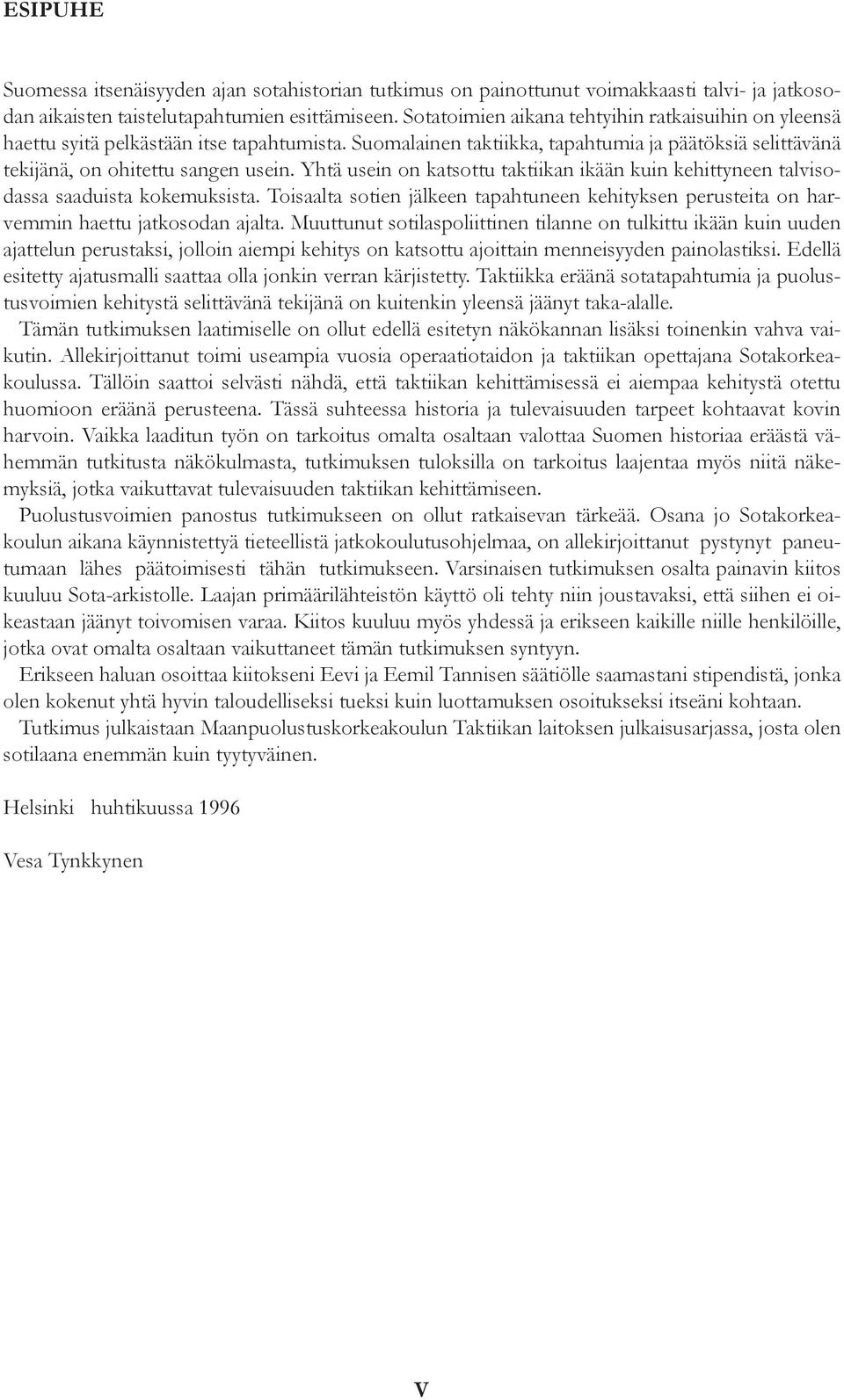 ESIPUHE

Suomessa itsenäisyyden ajan sotahistorian tutkimus on painottunut voimakkaasti talvi- ja jatkosodan aikaisten taistelutapahtumien esittämiseen. Sotatoimien aikana tehtyihin ratkaisuihin on yleensä haettu syitä pelkästään itse tapahtumista. Suomalainen taktiikka, tapahtumia ja päätöksiä selittävänä tekijänä, on ohitettu sangen usein. Yhtä usein on katsottu taktiikan ikään kuin kehittyneen talvisodassa saaduista kokemuksista. Toisaalta sotien jälkeen tapahtuneen kehityksen perusteita on harvemmin haettu jatkosodan ajalta. Muuttunut sotilaspoliittinen tilanne on tulkittu ikään kuin uuden ajattelun perustaksi, jolloin aiempi kehitys on katsottu ajoittain menneisyyden painolastiksi. Edellä esitetty ajatusmalli saattaa olla jonkin verran kärjistetty. Taktiikka eräänä sotatapahtumia ja puolustusvoimien kehitystä selittävänä tekijänä on kuitenkin yleensä jäänyt taka-alalle.

Tämän tutkimuksen laatimiselle on ollut edellä esitetyn näkökannan lisäksi toinenkin vahva vaikutin. Allekirjoittanut toimi useampia vuosia operaatiotaidon ja taktiikan opettajana Sotakorkeakoulussa. Tällöin saattoi selvästi nähdä, että taktiikan kehittämisessä ei aiempaa kehitystä otettu huomioon eräänä perusteena. Tässä suhteessa historia ja tulevaisuuden tarpeet kohtaavat kovin harvoin. Vaikka laaditun työn on tarkoitus omalta osaltaan valottaa Suomen historiaa eräästä vähemmän tutkitusta näkökulmasta, tutkimuksen tuloksilla on tarkoitus laajentaa myös niitä näkemyksiä, jotka vaikuttavat tulevaisuuden taktiikan kehittämiseen.

Puolustusvoimien panostus tutkimukseen on ollut ratkaisevan tärkeää. Osana jo Sotakorkeakoulun aikana käynnistettyä tieteellistä jatkokoulutusohjelmaa, on allekirjoittanut pystynyt paneutumaan lähes päätoimisesti tähän tutkimukseen. Varsinaisen tutkimuksen osalta painavin kiitos kuuluu Sota-arkistolle. Laajan primäärilähteistön käyttö oli tehty niin joustavaksi, että siihen ei oikeastaan jäänyt toivomisen varaa. Kiitos kuuluu myös yhdessä ja erikseen kaikille niille henkilöille, jotka ovat omalta osaltaan vaikuttaneet tämän tutkimuksen syntyyn.

Erikseen haluan osoittaa kiitokseni Eevi ja Eemil Tannisen säätiölle saamastani stipendistä, jonka olen kokenut yhtä hyvin taloudelliseksi tueksi kuin luottamuksen osoitukseksi itseäni kohtaan.

Tutkimus julkaistaan Maanpuolustuskorkeakoulun Taktiikan laitoksen julkaisusarjassa, josta olen sotilaana enemmän kuin tyytyväinen.

Helsinki huhtikuussa 1996

Vesa Tynkkynen

V